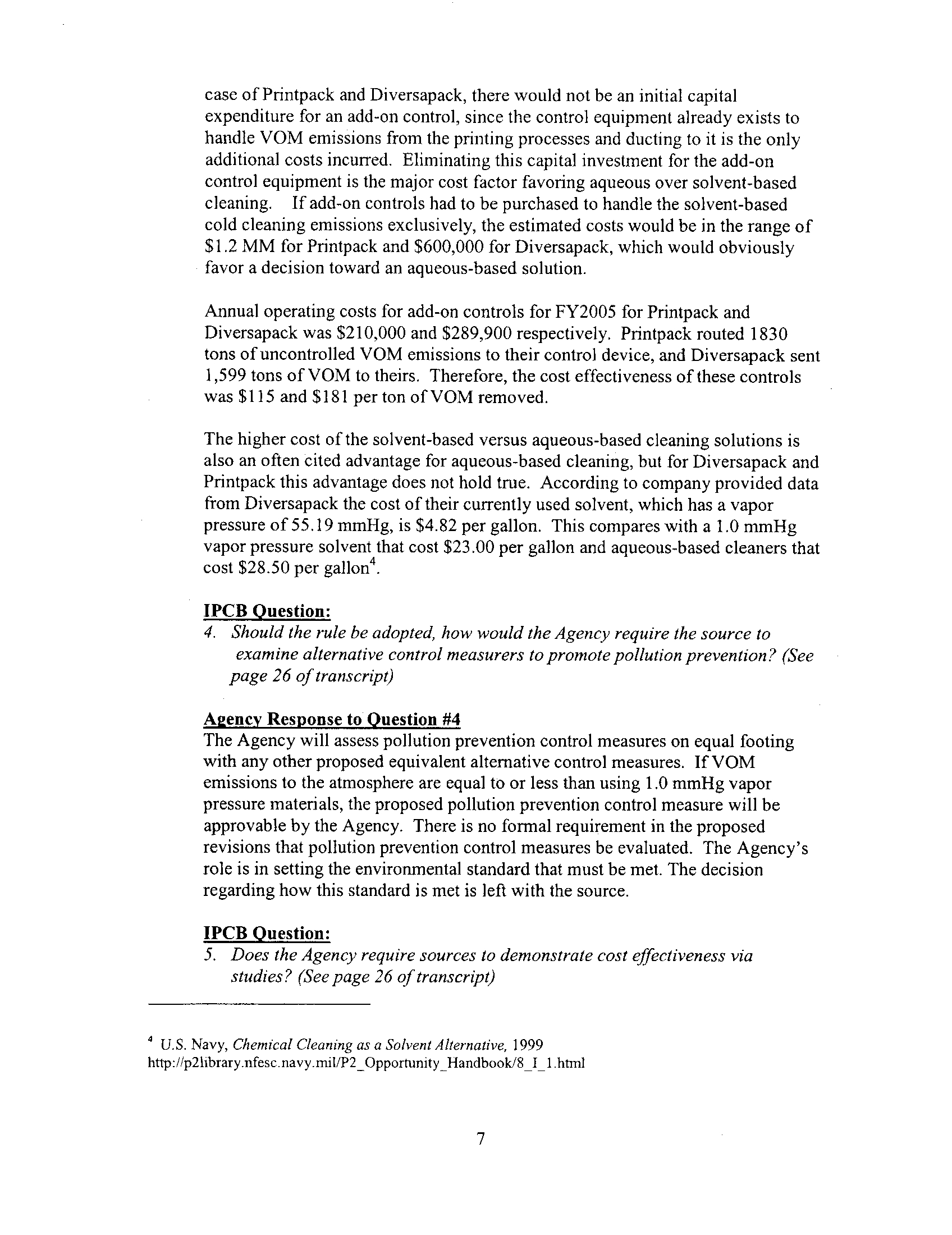 case of Printpack and Diversapack, there would not be an initial capital expenditure for an add-on control, since the control equipment already exists to handle VOM emissions from the printing processes and ducting to it is the only additional costs incurred. Eliminating this capital investment for the add-on control equipment is the major cost factor favoring aqueous over solvent-based cleaning. If add-on controls had to be purchased to handle the solvent-based cold cleaning emissions exclusively, the estimated costs would be in the range of \$1.2 MM for Printpack and \$600,000 for Diversapack, which would obviously favor a decision toward an aqueous-based solution.

Annual operating costs for add-on controls for FY2005 for Printpack and Diversapack was \$210,000 and \$289,900 respectively. Printpack routed 1830 tons of uncontrolled VOM emissions to their control device, and Diversapack sent 1,599 tons of VOM to theirs. Therefore, the cost effectiveness of these controls was \$115 and \$181 per ton of VOM removed.

The higher cost of the solvent-based versus aqueous-based cleaning solutions is also an often cited advantage for aqueous-based cleaning, but for Diversapack and Printpack this advantage does not hold true. According to company provided data from Diversapack the cost of their currently used solvent, which has a vapor pressure of 55.19 mmHg, is \$4.82 per gallon. This compares with a 1.0 mmHg vapor pressure solvent that cost \$23.00 per gallon and aqueous-based cleaners that cost \$28.50 per gallon$^4$.

IPCB Question:
4. Should the rule be adopted, how would the Agency require the source to examine alternative control measurers to promote pollution prevention? (See page 26 of transcript)

Agency Response to Question #4
The Agency will assess pollution prevention control measures on equal footing with any other proposed equivalent alternative control measures. If VOM emissions to the atmosphere are equal to or less than using 1.0 mmHg vapor pressure materials, the proposed pollution prevention control measure will be approvable by the Agency. There is no formal requirement in the proposed revisions that pollution prevention control measures be evaluated. The Agency's role is in setting the environmental standard that must be met. The decision regarding how this standard is met is left with the source.

IPCB Question:
5. Does the Agency require sources to demonstrate cost effectiveness via studies? (See page 26 of transcript)

$^4$ U.S. Navy, Chemical Cleaning as a Solvent Alternative, 1999
http://p2library.nfesc.navy.mil/P2_Opportunity_Handbook/8_I_1.html

7